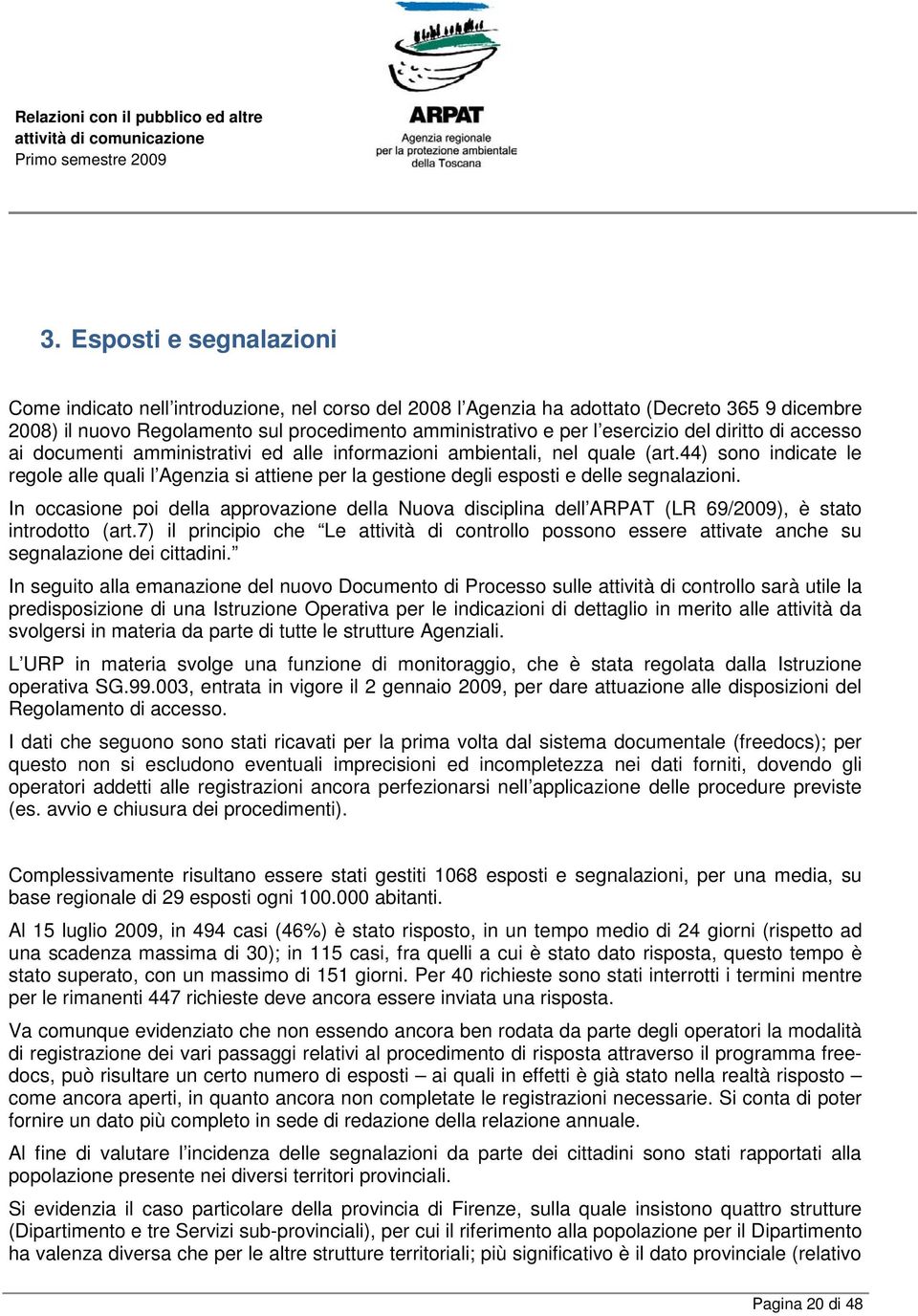 Relazioni con il pubblico ed altre attività di comunicazione
Primo semestre 2009

ARPAT
Agenzia regionale per la protezione ambientale della Toscana

3. Esposti e segnalazioni

Come indicato nell'introduzione, nel corso del 2008 l'Agenzia ha adottato (Decreto 365 9 dicembre 2008) il nuovo Regolamento sul procedimento amministrativo e per l'esercizio del diritto di accesso ai documenti amministrativi ed alle informazioni ambientali, nel quale (art.44) sono indicate le regole alle quali l'Agenzia si attiene per la gestione degli esposti e delle segnalazioni.

In occasione poi della approvazione della Nuova disciplina dell'ARPAT (LR 69/2009), è stato introdotto (art.7) il principio che "Le attività di controllo possono essere attivate anche su segnalazione dei cittadini."

In seguito alla emanazione del nuovo Documento di Processo sulle attività di controllo sarà utile la predisposizione di una Istruzione Operativa per le indicazioni di dettaglio in merito alle attività da svolgersi in materia da parte di tutte le strutture Agenziali.

L'URP in materia svolge una funzione di monitoraggio, che è stata regolata dalla Istruzione operativa SG.99.003, entrata in vigore il 2 gennaio 2009, per dare attuazione alle disposizioni del Regolamento di accesso.

I dati che seguono sono stati ricavati per la prima volta dal sistema documentale (freedocs); per questo non si escludono eventuali imprecisioni ed incompletezza nei dati forniti, dovendo gli operatori addetti alle registrazioni ancora perfezionarsi nell'applicazione delle procedure previste (es. avvio e chiusura dei procedimenti).

Complessivamente risultano essere stati gestiti 1068 esposti e segnalazioni, per una media, su base regionale di 29 esposti ogni 100.000 abitanti.

Al 15 luglio 2009, in 494 casi (46%) è stato risposto, in un tempo medio di 24 giorni (rispetto ad una scadenza massima di 30); in 115 casi, fra quelli a cui è stato dato risposta, questo tempo è stato superato, con un massimo di 151 giorni. Per 40 richieste sono stati interrotti i termini mentre per le rimanenti 447 richieste deve ancora essere inviata una risposta.

Va comunque evidenziato che non essendo ancora ben rodata da parte degli operatori la modalità di registrazione dei vari passaggi relativi al procedimento di risposta attraverso il programma freedocs, può risultare un certo numero di esposti – ai quali in effetti è già stato nella realtà risposto – come ancora aperti, in quanto ancora non completate le registrazioni necessarie. Si conta di poter fornire un dato più completo in sede di redazione della relazione annuale.

Al fine di valutare l'incidenza delle segnalazioni da parte dei cittadini sono stati rapportati alla popolazione presente nei diversi territori provinciali.

Si evidenzia il caso particolare della provincia di Firenze, sulla quale insistono quattro strutture (Dipartimento e tre Servizi sub-provinciali), per cui il riferimento alla popolazione per il Dipartimento ha valenza diversa che per le altre strutture territoriali; più significativo è il dato provinciale (relativo

Pagina 20 di 48